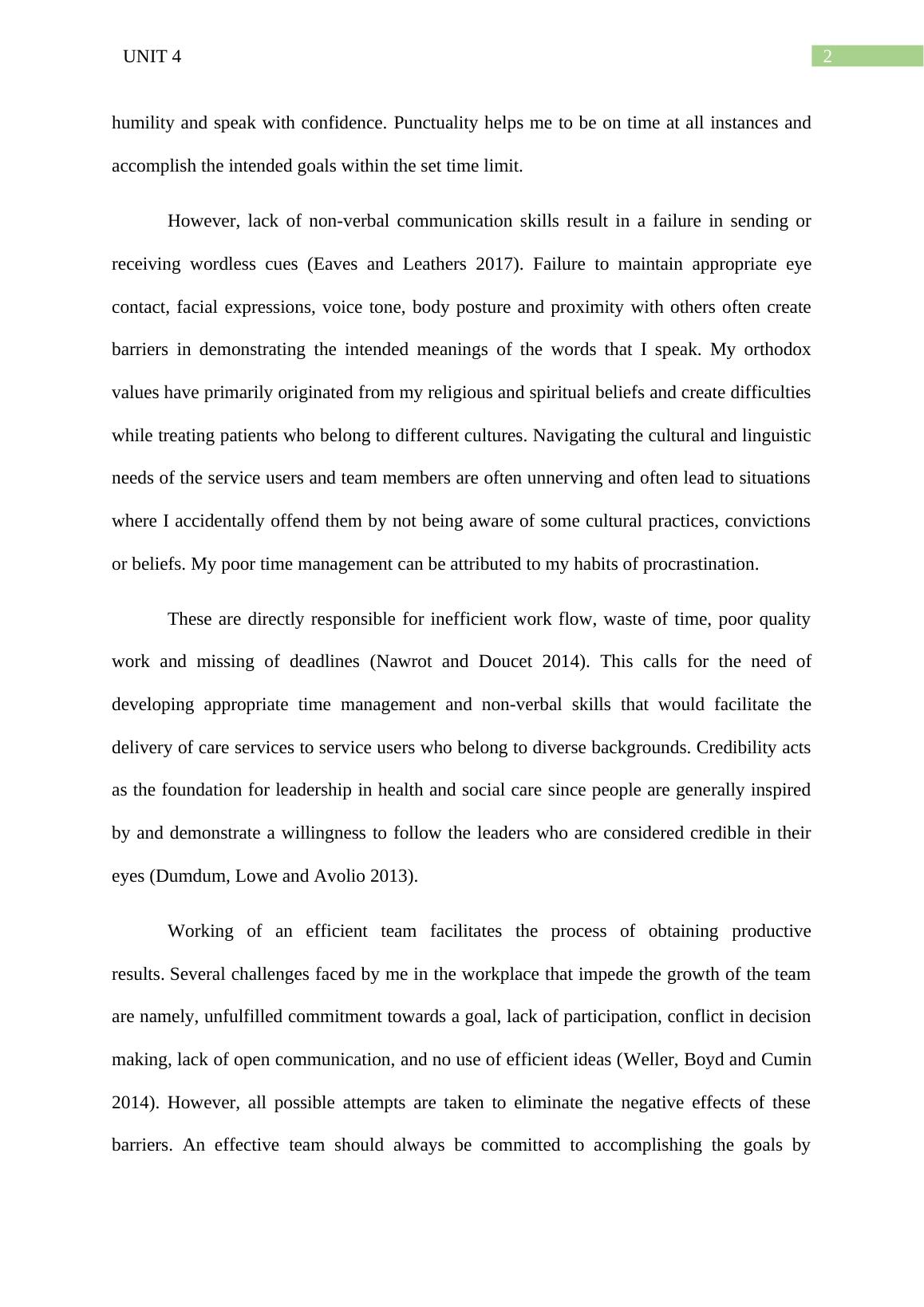 UNIT 4

2

humility and speak with confidence. Punctuality helps me to be on time at all instances and accomplish the intended goals within the set time limit.

However, lack of non-verbal communication skills result in a failure in sending or receiving wordless cues (Eaves and Leathers 2017). Failure to maintain appropriate eye contact, facial expressions, voice tone, body posture and proximity with others often create barriers in demonstrating the intended meanings of the words that I speak. My orthodox values have primarily originated from my religious and spiritual beliefs and create difficulties while treating patients who belong to different cultures. Navigating the cultural and linguistic needs of the service users and team members are often unnerving and often lead to situations where I accidentally offend them by not being aware of some cultural practices, convictions or beliefs. My poor time management can be attributed to my habits of procrastination.

These are directly responsible for inefficient work flow, waste of time, poor quality work and missing of deadlines (Nawrot and Doucet 2014). This calls for the need of developing appropriate time management and non-verbal skills that would facilitate the delivery of care services to service users who belong to diverse backgrounds. Credibility acts as the foundation for leadership in health and social care since people are generally inspired by and demonstrate a willingness to follow the leaders who are considered credible in their eyes (Dumdum, Lowe and Avolio 2013).

Working of an efficient team facilitates the process of obtaining productive results. Several challenges faced by me in the workplace that impede the growth of the team are namely, unfulfilled commitment towards a goal, lack of participation, conflict in decision making, lack of open communication, and no use of efficient ideas (Weller, Boyd and Cumin 2014). However, all possible attempts are taken to eliminate the negative effects of these barriers. An effective team should always be committed to accomplishing the goals by